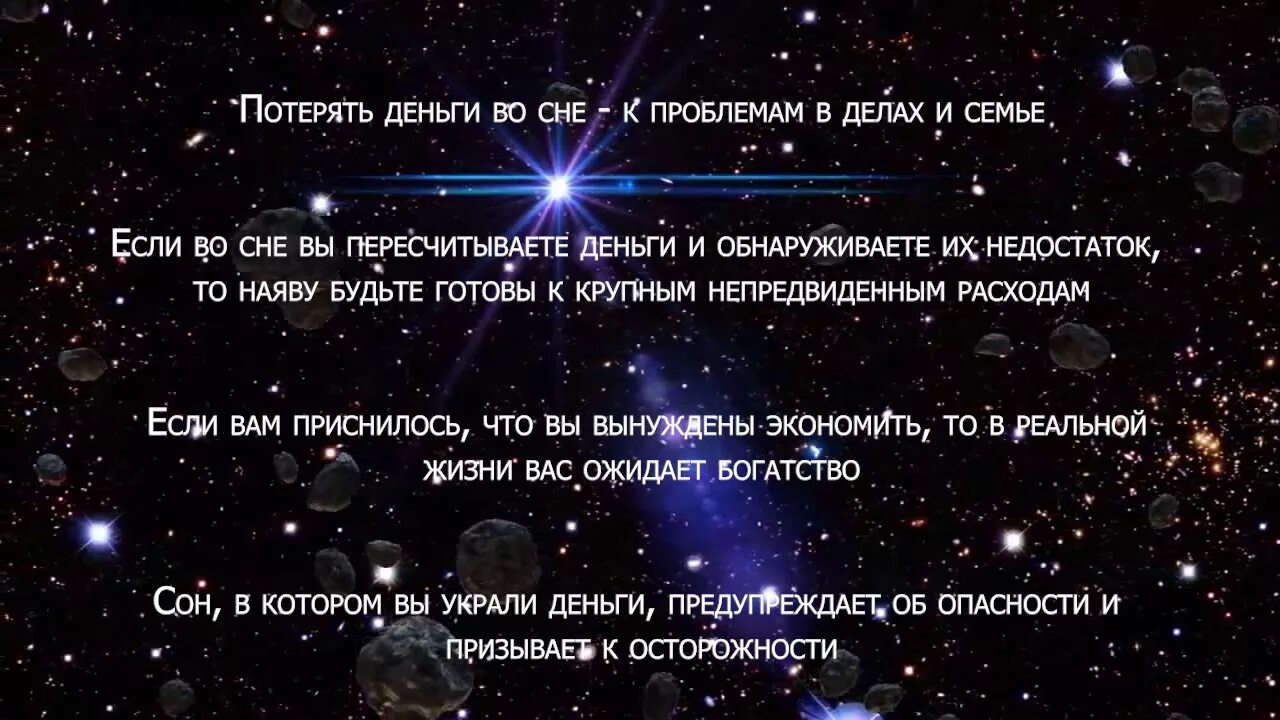 Потерять деньги во сне - к проблемам в делах и семье

Если во сне вы пересчитываете деньги и обнаруживаете их недостаток, то наяву будьте готовы к крупным непредвиденным расходам

Если вам приснилось, что вы вынуждены экономить, то в реальной жизни вас ожидает богатство

Сон, в котором вы украли деньги, предупреждает об опасности и призывает к осторожности